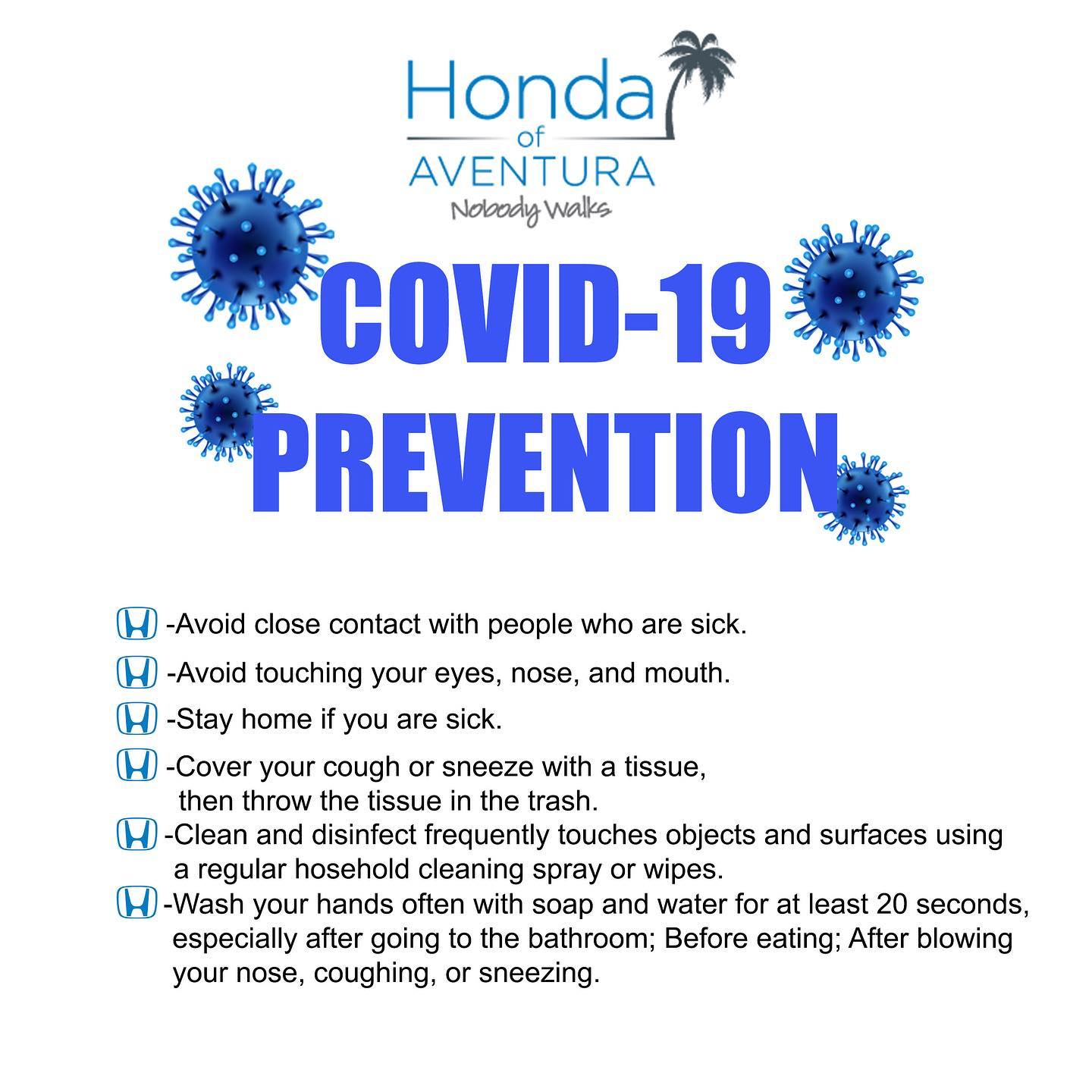 Honda
of
AVENTURA
Nobody Walks

COVID-19
PREVENTION

-Avoid close contact with people who are sick.

-Avoid touching your eyes, nose, and mouth.

-Stay home if you are sick.

-Cover your cough or sneeze with a tissue, then throw the tissue in the trash.

-Clean and disinfect frequently touches objects and surfaces using a regular hosehold cleaning spray or wipes.

-Wash your hands often with soap and water for at least 20 seconds, especially after going to the bathroom; Before eating; After blowing your nose, coughing, or sneezing.